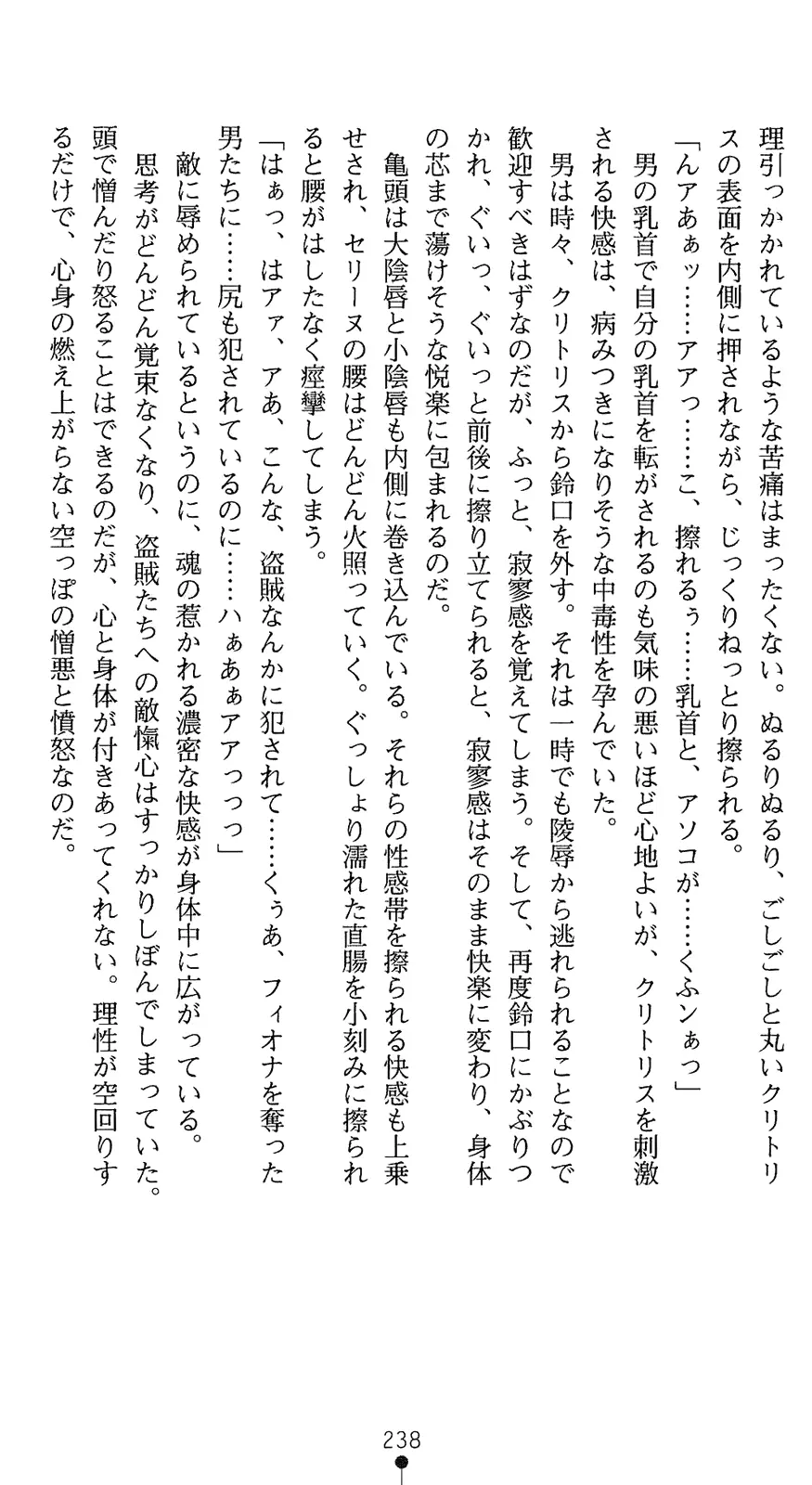 理引っかかれているような苦痛はまったくない。ぬるりぬるり、ごしごしと丸いクリトリスの表面を内側に押されながら、じっくりねっとり擦られる。

「んアあぁッ……アアっ……こ、擦れるぅ……乳首と、アソコが……くふンぁっ」

男の乳首で自分の乳首を転がされるのも気味の悪いほど心地よいが、クリトリスを刺激される快感は、病みつきになりそうな中毒性を孕んでいた。

男は時々、クリトリスから鈴口を外す。それは一時でも陵辱から逃れられることなので歓迎すべきはずなのだが、ふっと、寂寥感を覚えてしまう。そして、再度鈴口にかぶりつかれ、ぐいっ、ぐいっと前後に擦り立てられると、寂寥感はそのまま快楽に変わり、身体の芯まで蕩けそうな悦楽に包まれるのだ。

亀頭は大陰唇と小陰唇も内側に巻き込んでいる。それらの性感帯を擦られる快感も上乗せされ、セリーヌの腰はどんどん火照っていく。ぐっしょり濡れた直腸を小刻みに擦られると腰がはしたなく痙攣してしまう。

「はぁっ、はアァ、アあ、こんな、盗賊なんかに犯されて……くぅあ、フィオナを奪った男たちに……尻も犯されているのに……ハぁあぁアアっっっ」

敵に辱められているというのに、魂の惹かれる濃密な快感が身体中に広がっている。

思考がどんどん覚束なくなり、盗賊たちへの敵愾心はすっかりしぼんでしまっていた。頭で憎んだり怒ることはできるのだが、心と身体が付きあってくれない。理性が空回りするだけで、心身の燃え上がらない空っぽの憎悪と憤怒なのだ。

238